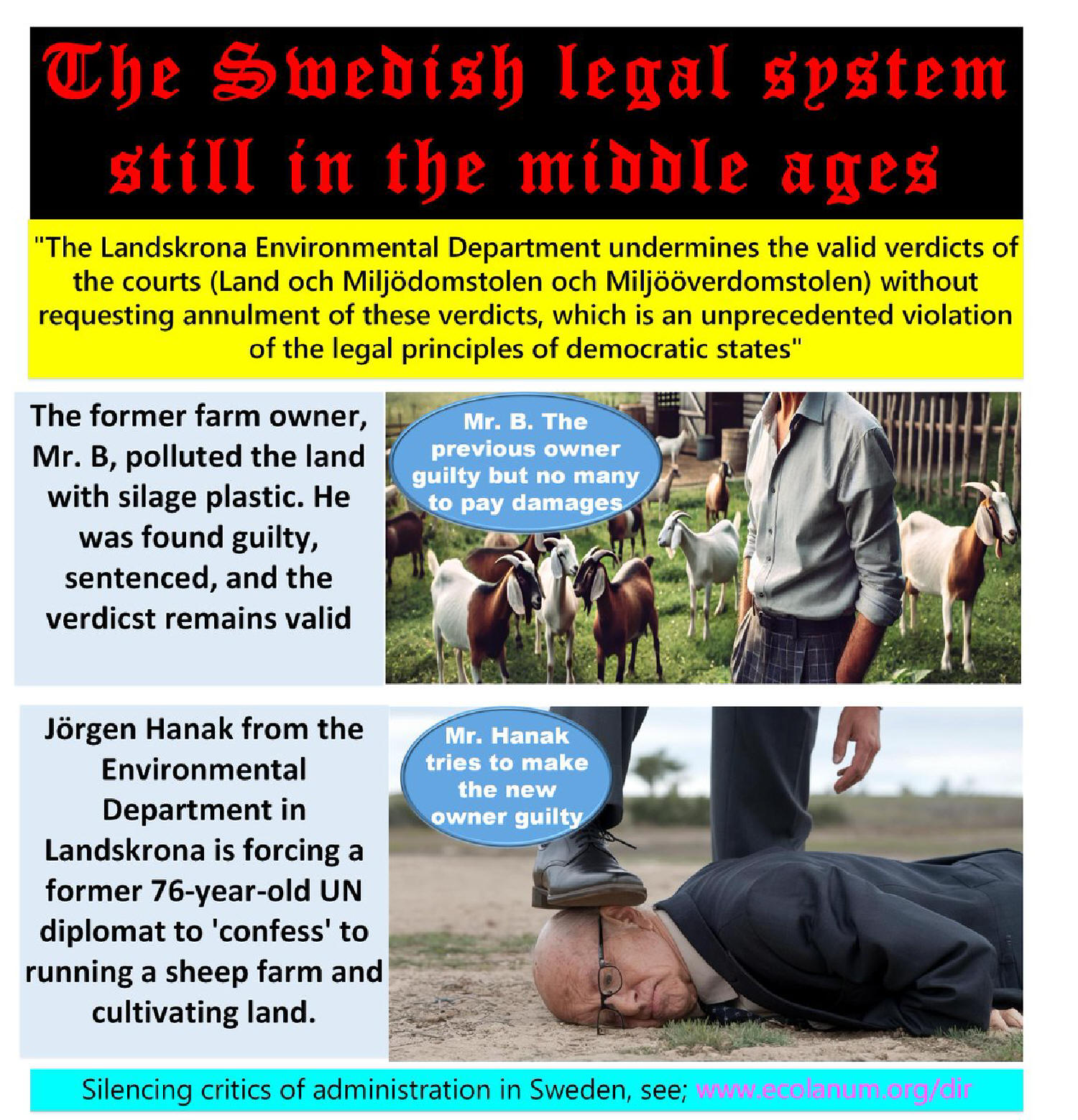 The Swedish legal system still in the middle ages

"The Landskrona Environmental Department undermines the valid verdicts of the courts (Land och Miljödomstolen och Miljööverdomstolen) without requesting annulment of these verdicts, which is an unprecedented violation of the legal principles of democratic states"

The former farm owner, Mr. B, polluted the land with silage plastic. He was found guilty, sentenced, and the verdicst remains valid

Mr. B. The previous owner guilty but no many to pay damages

Jörgen Hanak from the Environmental Department in Landskrona is forcing a former 76-year-old UN diplomat to 'confess' to running a sheep farm and cultivating land.

Mr. Hanak tries to make the new owner guilty

Silencing critics of administration in Sweden, see; www.ecolanum.org/dir